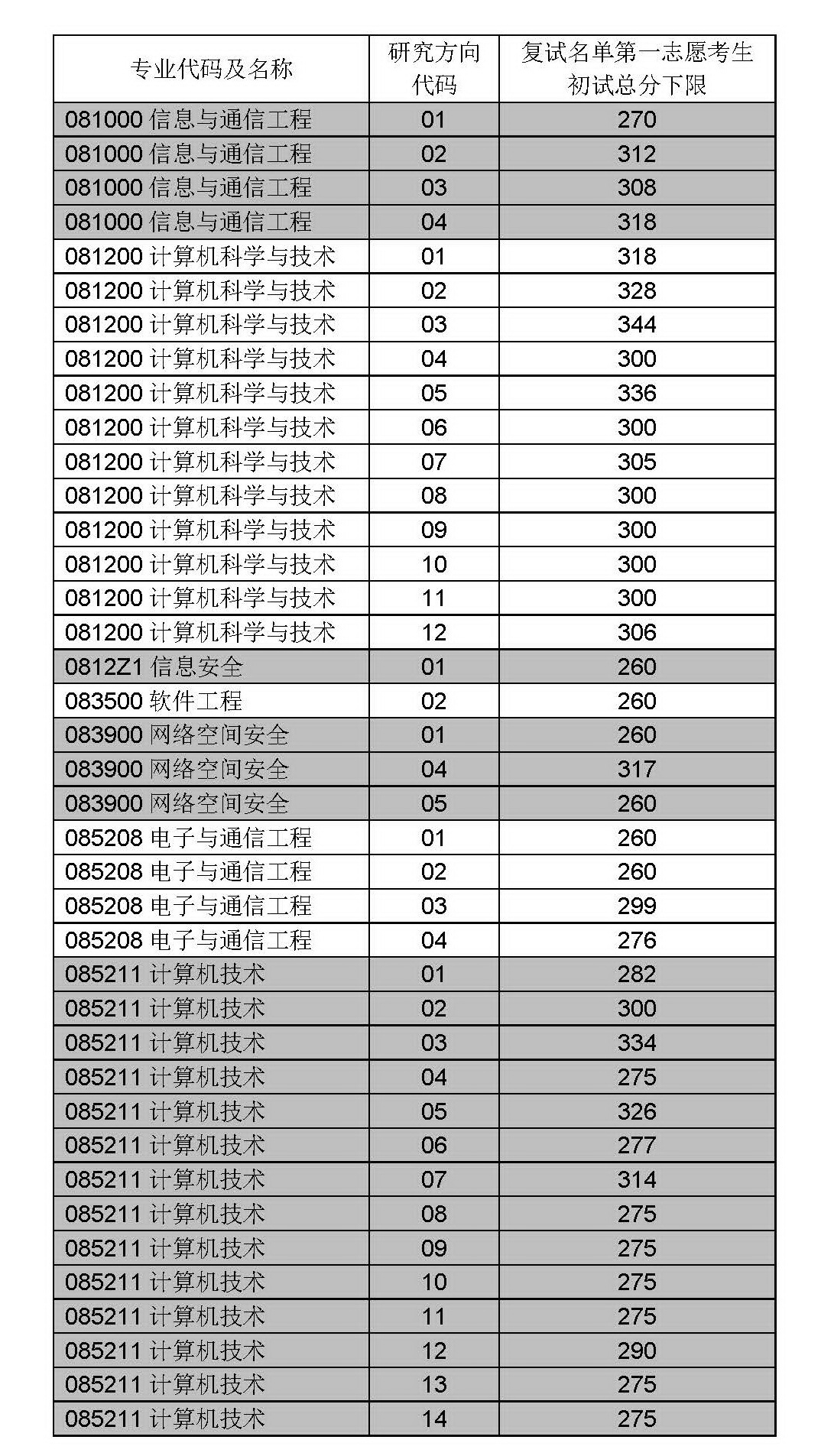 | 专业代码及名称 | 研究方向代码 | 复试名单第一志愿考生初试总分下限 |
|---|---|---|
| 081000 信息与通信工程 | 01 | 270 |
| 081000 信息与通信工程 | 02 | 312 |
| 081000 信息与通信工程 | 03 | 308 |
| 081000 信息与通信工程 | 04 | 318 |
| 081200 计算机科学与技术 | 01 | 318 |
| 081200 计算机科学与技术 | 02 | 328 |
| 081200 计算机科学与技术 | 03 | 344 |
| 081200 计算机科学与技术 | 04 | 300 |
| 081200 计算机科学与技术 | 05 | 336 |
| 081200 计算机科学与技术 | 06 | 300 |
| 081200 计算机科学与技术 | 07 | 305 |
| 081200 计算机科学与技术 | 08 | 300 |
| 081200 计算机科学与技术 | 09 | 300 |
| 081200 计算机科学与技术 | 10 | 300 |
| 081200 计算机科学与技术 | 11 | 300 |
| 081200 计算机科学与技术 | 12 | 306 |
| 0812Z1 信息安全 | 01 | 260 |
| 083500 软件工程 | 02 | 260 |
| 083900 网络空间安全 | 01 | 260 |
| 083900 网络空间安全 | 04 | 317 |
| 083900 网络空间安全 | 05 | 260 |
| 085208 电子与通信工程 | 01 | 260 |
| 085208 电子与通信工程 | 02 | 260 |
| 085208 电子与通信工程 | 03 | 299 |
| 085208 电子与通信工程 | 04 | 276 |
| 085211 计算机技术 | 01 | 282 |
| 085211 计算机技术 | 02 | 300 |
| 085211 计算机技术 | 03 | 334 |
| 085211 计算机技术 | 04 | 275 |
| 085211 计算机技术 | 05 | 326 |
| 085211 计算机技术 | 06 | 277 |
| 085211 计算机技术 | 07 | 314 |
| 085211 计算机技术 | 08 | 275 |
| 085211 计算机技术 | 09 | 275 |
| 085211 计算机技术 | 10 | 275 |
| 085211 计算机技术 | 11 | 275 |
| 085211 计算机技术 | 12 | 290 |
| 085211 计算机技术 | 13 | 275 |
| 085211 计算机技术 | 14 | 275 |